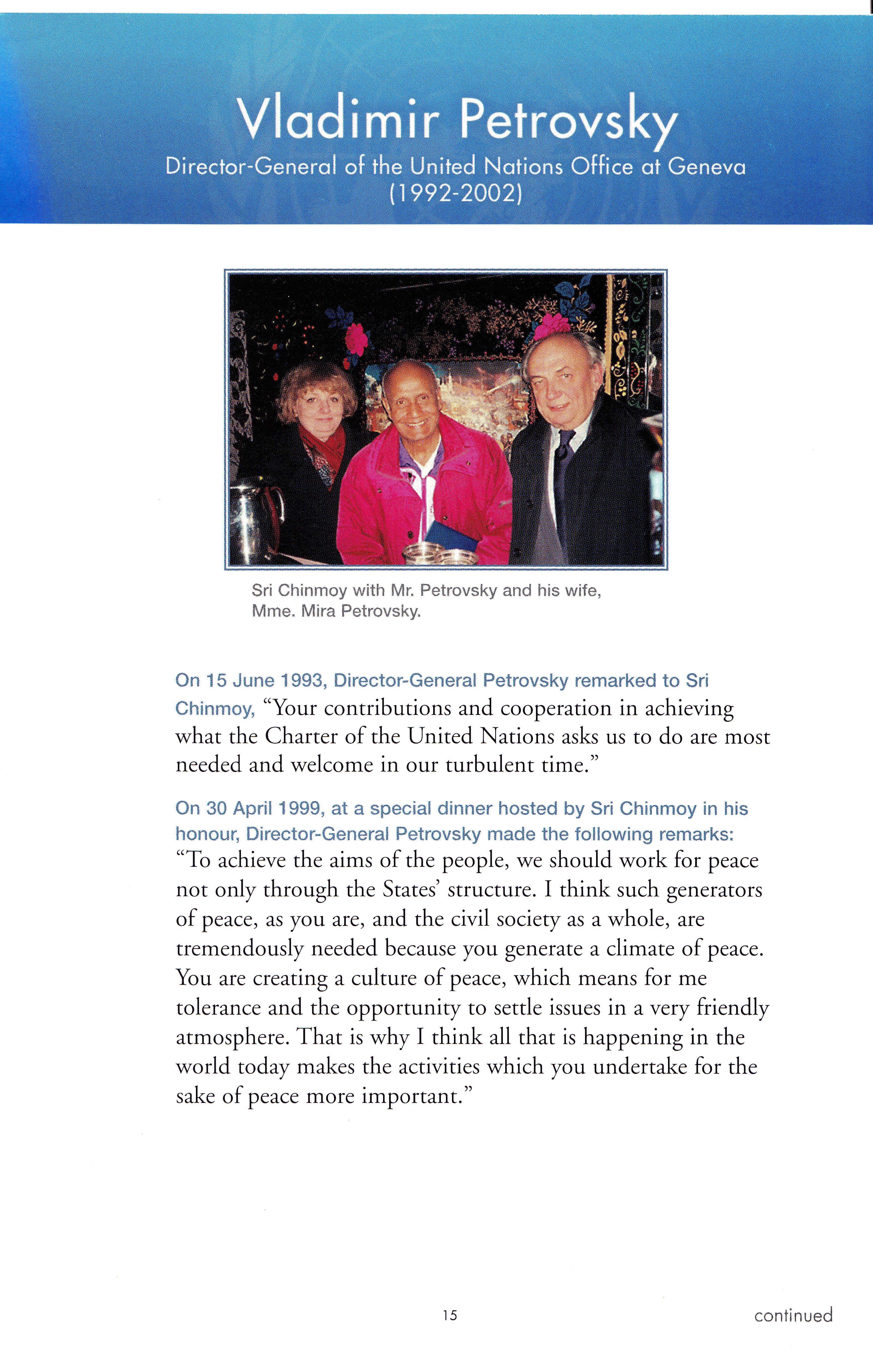 Vladimir Petrovsky
Director-General of the United Nations Office at Geneva (1992-2002)

Sri Chinmoy with Mr. Petrovsky and his wife, Mme. Mira Petrovsky.

On 15 June 1993, Director-General Petrovsky remarked to Sri Chinmoy, “Your contributions and cooperation in achieving what the Charter of the United Nations asks us to do are most needed and welcome in our turbulent time.”

On 30 April 1999, at a special dinner hosted by Sri Chinmoy in his honour, Director-General Petrovsky made the following remarks: “To achieve the aims of the people, we should work for peace not only through the States’ structure. I think such generators of peace, as you are, and the civil society as a whole, are tremendously needed because you generate a climate of peace. You are creating a culture of peace, which means for me tolerance and the opportunity to settle issues in a very friendly atmosphere. That is why I think all that is happening in the world today makes the activities which you undertake for the sake of peace more important.”

15

continued